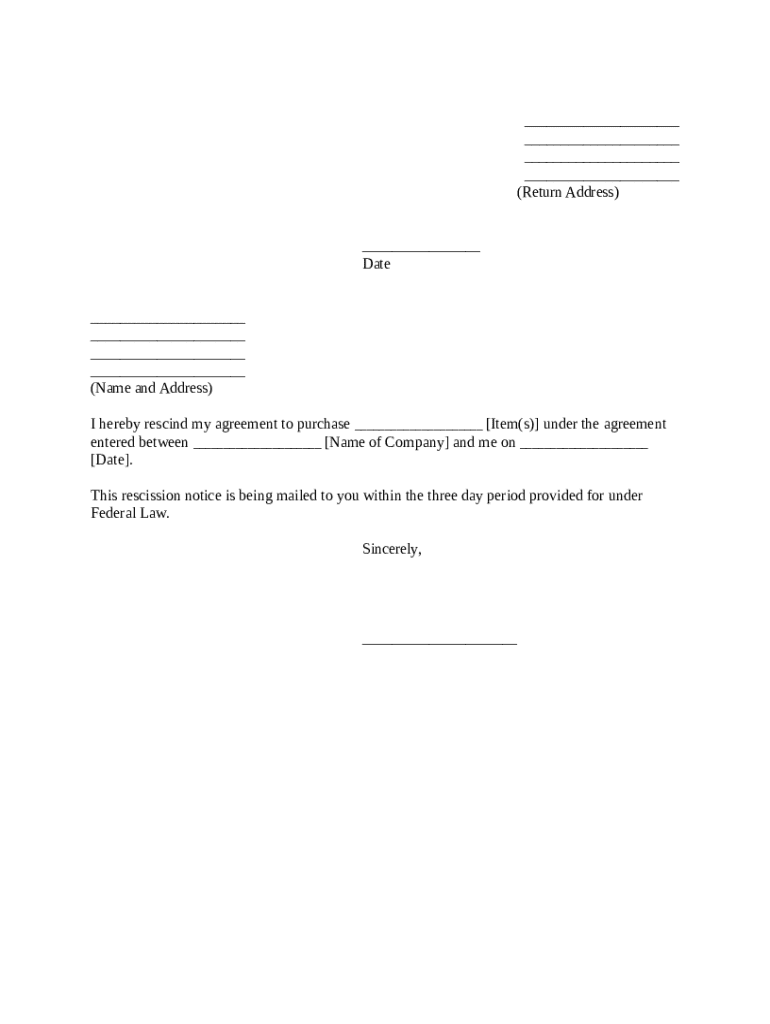 ____________________
____________________
____________________
____________________
(Return Address)

_______________
Date

____________________
____________________
____________________
____________________
(Name and Address)

I hereby rescind my agreement to purchase ________________ [Item(s)] under the agreement entered between ________________ [Name of Company] and me on ________________ [Date].

This rescission notice is being mailed to you within the three day period provided for under Federal Law.

Sincerely,

____________________